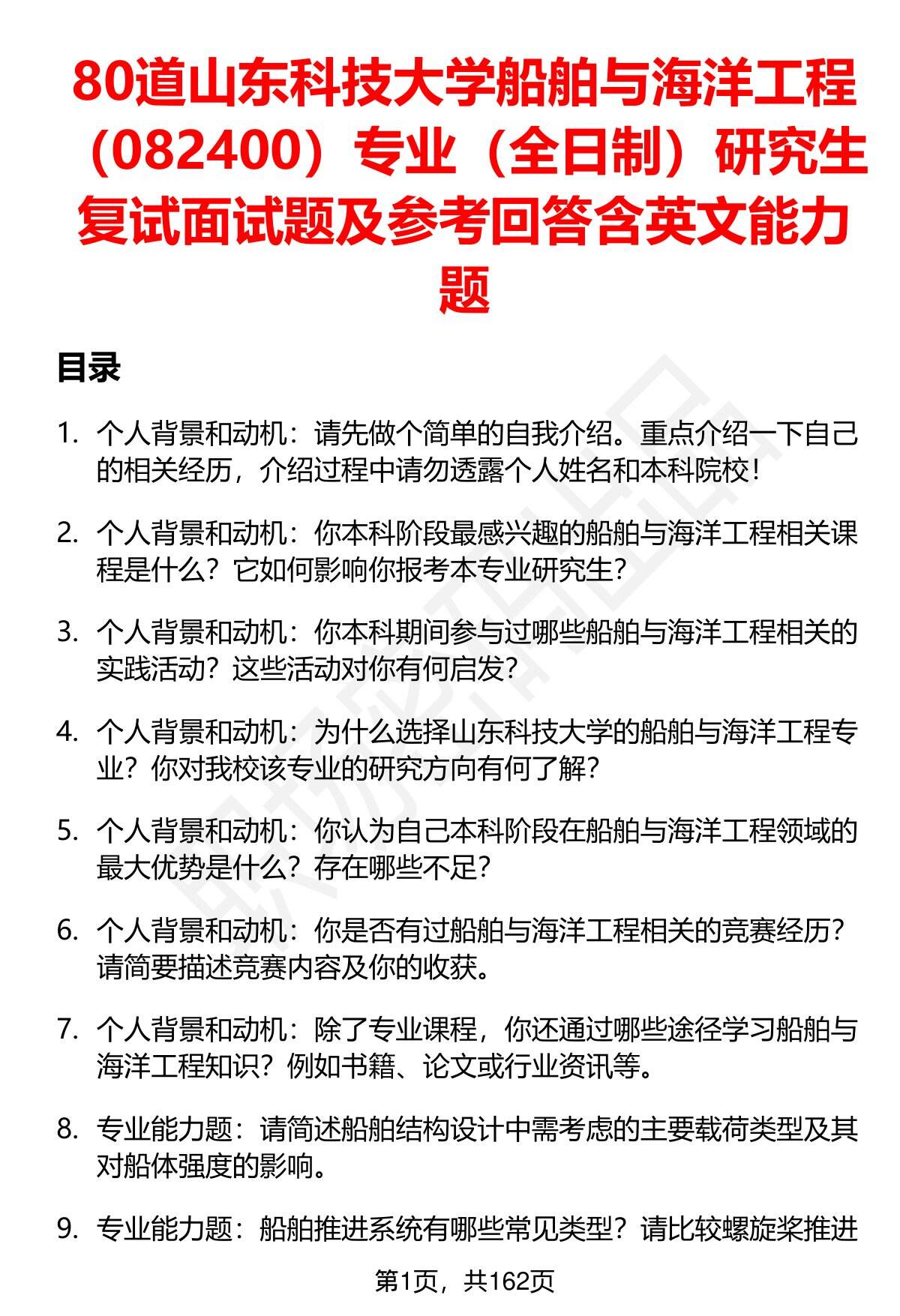 80道山东科技大学船舶与海洋工程（082400）专业（全日制）研究生复试面试题及参考回答含英文能力题

目录

1. 个人背景和动机：请先做个简单的自我介绍。重点介绍一下自己的相关经历，介绍过程中请勿透露个人姓名和本科院校！

2. 个人背景和动机：你本科阶段最感兴趣的船舶与海洋工程相关课程是什么？它如何影响你报考本专业研究生？

3. 个人背景和动机：你本科期间参与过哪些船舶与海洋工程相关的实践活动？这些活动对你有何启发？

4. 个人背景和动机：为什么选择山东科技大学的船舶与海洋工程专业？你对我校该专业的研究方向有何了解？

5. 个人背景和动机：你认为自己本科阶段在船舶与海洋工程领域的最大优势是什么？存在哪些不足？

6. 个人背景和动机：你是否有过船舶与海洋工程相关的竞赛经历？请简要描述竞赛内容及你的收获。

7. 个人背景和动机：除了专业课程，你还通过哪些途径学习船舶与海洋工程知识？例如书籍、论文或行业资讯等。

8. 专业能力题：请简述船舶结构设计中需考虑的主要载荷类型及其对船体强度的影响。

9. 专业能力题：船舶推进系统有哪些常见类型？请比较螺旋桨推进

第1页，共162页